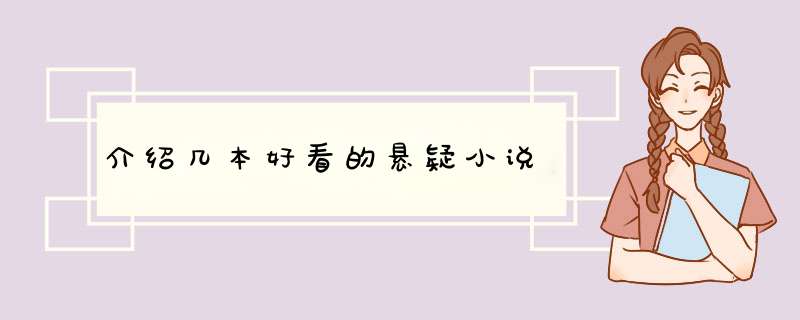 介绍几本好看的悬疑小说